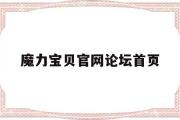 魔力宝贝官网论坛首页